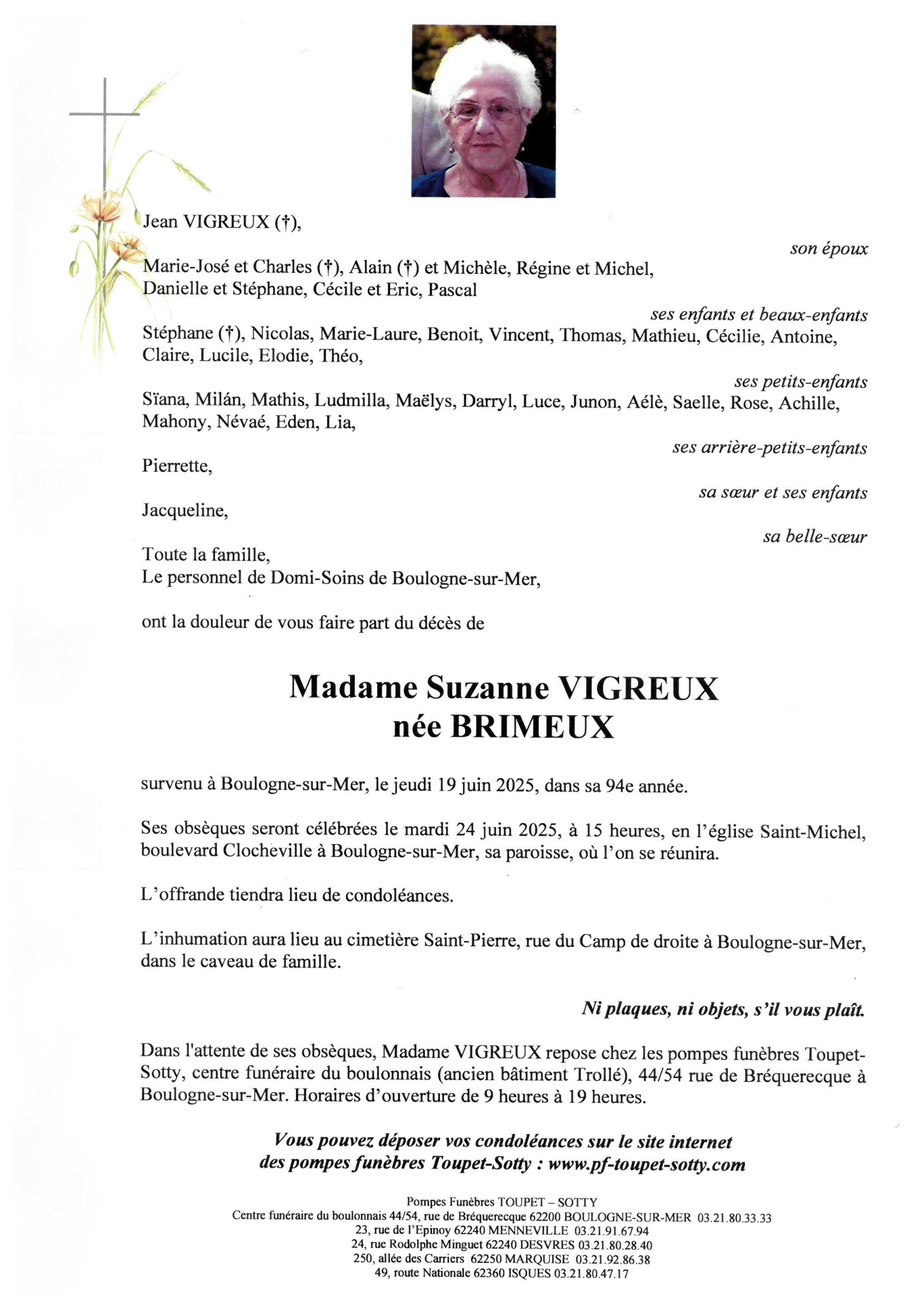 Jean VIGREUX (†),

son époux

Marie-José et Charles (†), Alain (†) et Michèle, Régine et Michel, Danielle et Stéphane, Cécile et Eric, Pascal

ses enfants et beaux-enfants

Stéphane (†), Nicolas, Marie-Laure, Benoit, Vincent, Thomas, Mathieu, Cécilie, Antoine, Claire, Lucile, Elodie, Théo,

ses petits-enfants

Sïana, Milán, Mathis, Ludmilla, Maëlys, Darryl, Luce, Junon, Aélè, Saelle, Rose, Achille, Mahony, Névaé, Eden, Lia,

ses arrière-petits-enfants

Pierrette,

sa sœur et ses enfants

Jacqueline,

sa belle-sœur

Toute la famille,
Le personnel de Domi-Soins de Boulogne-sur-Mer,

ont la douleur de vous faire part du décès de

Madame Suzanne VIGREUX
née BRIMEUX

survenu à Boulogne-sur-Mer, le jeudi 19 juin 2025, dans sa 94e année.

Ses obsèques seront célébrées le mardi 24 juin 2025, à 15 heures, en l'église Saint-Michel, boulevard Clocheville à Boulogne-sur-Mer, sa paroisse, où l'on se réunira.

L'offrande tiendra lieu de condoléances.

L'inhumation aura lieu au cimetière Saint-Pierre, rue du Camp de droite à Boulogne-sur-Mer, dans le caveau de famille.

Ni plaques, ni objets, s'il vous plaît.

Dans l'attente de ses obsèques, Madame VIGREUX repose chez les pompes funèbres Toupet-Sotty, centre funéraire du boulonnais (ancien bâtiment Trollé), 44/54 rue de Bréquerecque à Boulogne-sur-Mer. Horaires d'ouverture de 9 heures à 19 heures.

Vous pouvez déposer vos condoléances sur le site internet des pompes funèbres Toupet-Sotty : www.pf-toupet-sotty.com

Pompes Funèbres TOUPET – SOTTY
Centre funéraire du boulonnais 44/54, rue de Bréquerecque 62200 BOULOGNE-SUR-MER 03.21.80.33.33
23, rue de l'Epinoy 62240 MENNEVILLE 03.21.91.67.94
24, rue Rodolphe Minguet 62240 DESVRES 03.21.80.28.40
250, allée des Carriers 62250 MARQUISE 03.21.92.86.38
49, route Nationale 62360 ISQUES 03.21.80.47.17